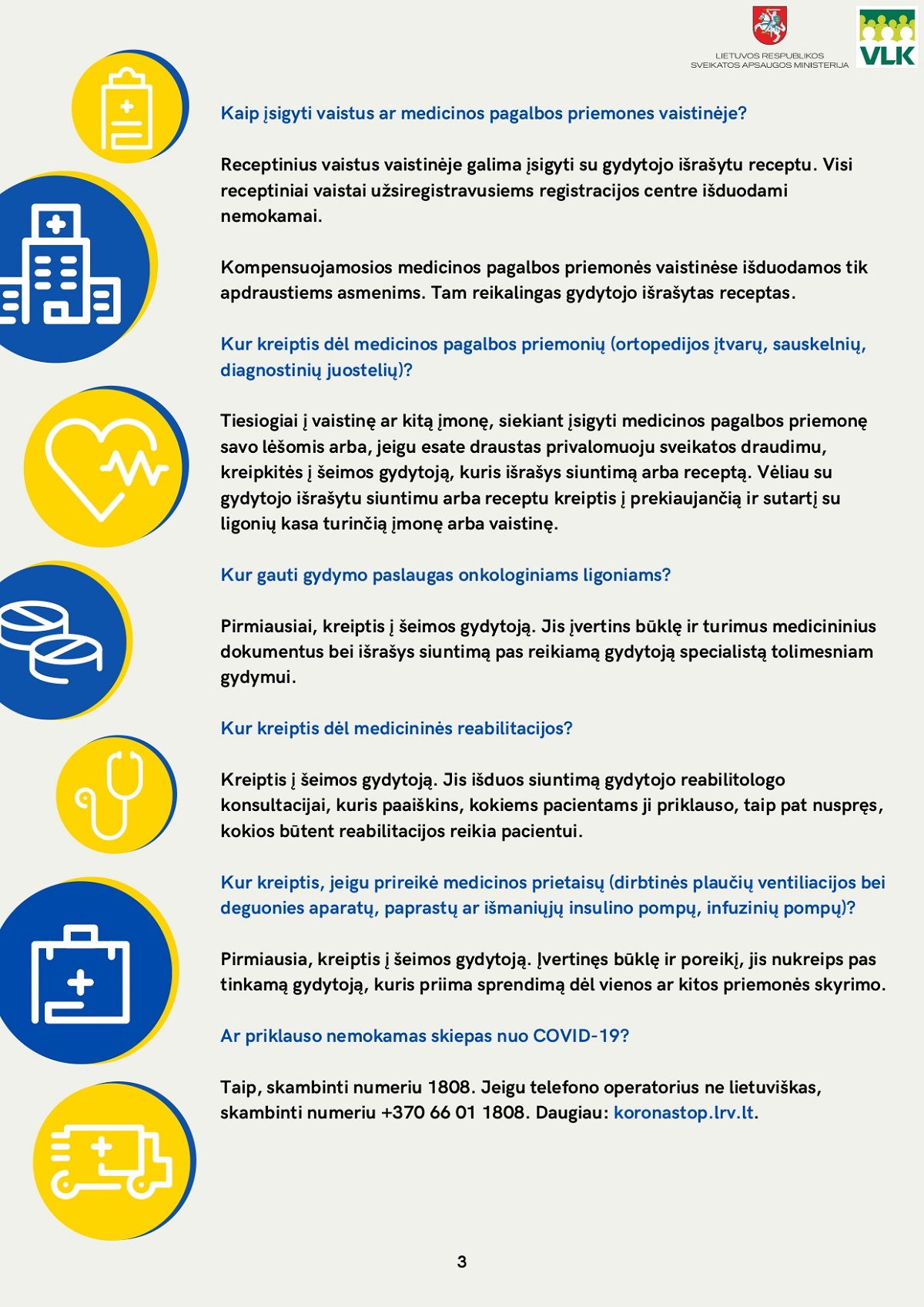 LIETUVOS RESPUBLIKOS SVEIKATOS APSAUGOS MINISTERIJA

VLK

Kaip įsigyti vaistus ar medicinos pagalbos priemones vaistinėje?

Receptinius vaistus vaistinėje galima įsigyti su gydytojo išrašytu receptu. Visi receptiniai vaistai užsiregistravusiems registracijos centre išduodami nemokamai.

Kompensuojamosios medicinos pagalbos priemonės vaistinėse išduodamos tik apdraustiems asmenims. Tam reikalingas gydytojo išrašytas receptas.

Kur kreiptis dėl medicinos pagalbos priemonių (ortopedijos įtvarų, sauskelnių, diagnostinių juostelių)?

Tiesiogiai į vaistinę ar kitą įmonę, siekiant įsigyti medicinos pagalbos priemonę savo lėšomis arba, jeigu esate draustas privalomuoju sveikatos draudimu, kreipkitės į šeimos gydytoją, kuris išrašys siuntimą arba receptą. Vėliau su gydytojo išrašytu siuntimu arba receptu kreiptis į prekiaujančią ir sutartį su ligonių kasa turinčią įmonę arba vaistinę.

Kur gauti gydymo paslaugas onkologiniams ligoniams?

Pirmiausiai, kreiptis į šeimos gydytoją. Jis įvertins būklę ir turimus medicininius dokumentus bei išrašys siuntimą pas reikiamą gydytoją specialistą tolimesniam gydymui.

Kur kreiptis dėl medicininės reabilitacijos?

Kreiptis į šeimos gydytoją. Jis išduos siuntimą gydytojo reabilitologo konsultacijai, kuris paaiškins, kokiems pacientams ji priklauso, taip pat nuspręs, kokios būtent reabilitacijos reikia pacientui.

Kur kreiptis, jeigu prireikė medicinos prietaisų (dirbtinės plaučių ventiliacijos bei deguonies aparatų, paprastų ar išmaniųjų insulino pompų, infuzinių pompų)?

Pirmiausia, kreiptis į šeimos gydytoją. Įvertinęs būklę ir poreikį, jis nukreips pas tinkamą gydytoją, kuris priima sprendimą dėl vienos ar kitos priemonės skyrimo.

Ar priklauso nemokamas skiepas nuo COVID-19?

Taip, skambinti numeriu 1808. Jeigu telefono operatorius ne lietuviškas, skambinti numeriu +370 66 01 1808. Daugiau: koronastop.lrv.lt.

3